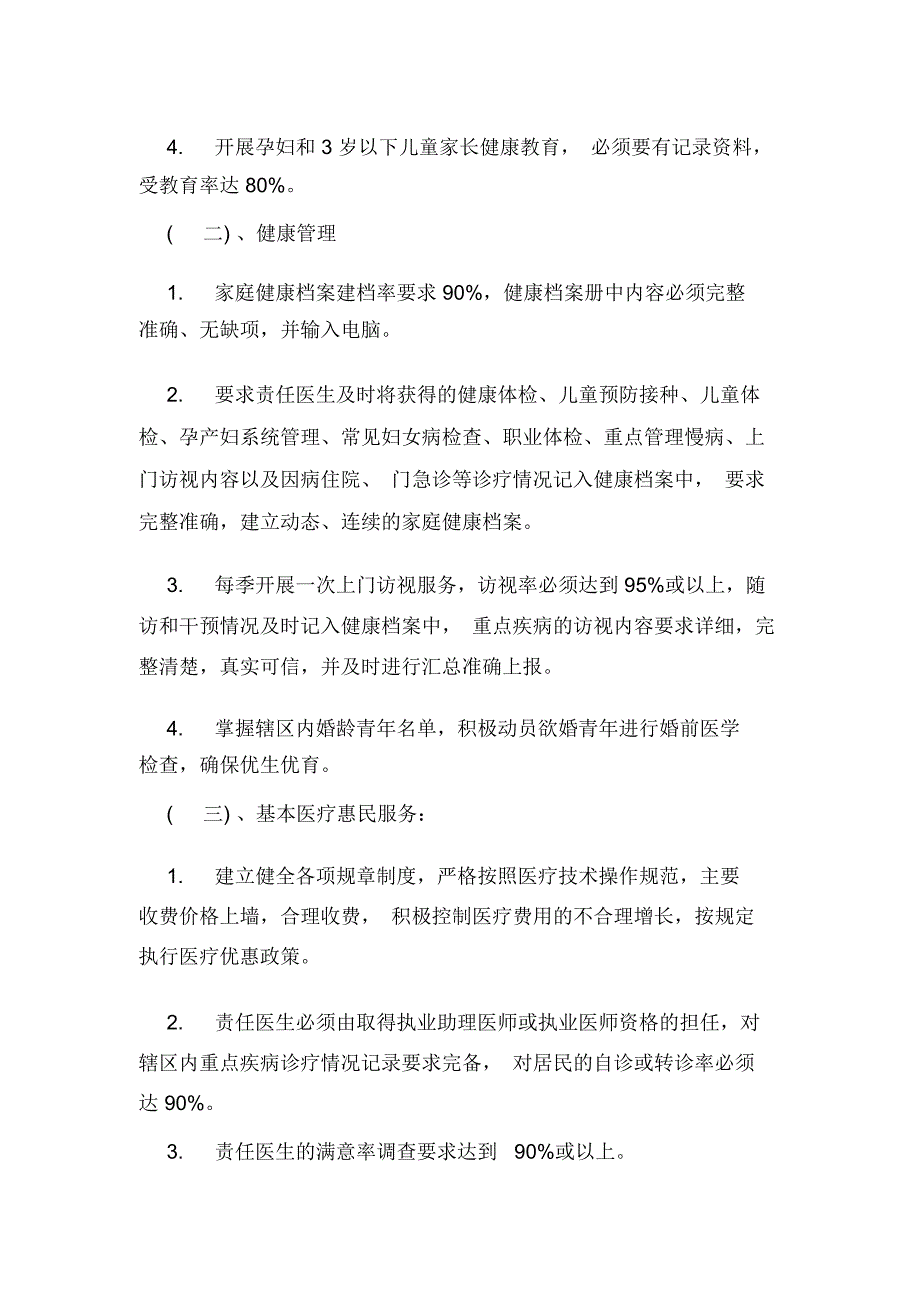 4. 开展孕妇和 3 岁以下儿童家长健康教育， 必须要有记录资料，受教育率达 80%。

( 二) 、健康管理

1. 家庭健康档案建档率要求 90%，健康档案册中内容必须完整准确、无缺项，并输入电脑。

2. 要求责任医生及时将获得的健康体检、儿童预防接种、儿童体检、孕产妇系统管理、常见妇女病检查、职业体检、重点管理慢病、上门访视内容以及因病住院、 门急诊等诊疗情况记入健康档案中， 要求完整准确，建立动态、连续的家庭健康档案。

3. 每季开展一次上门访视服务，访视率必须达到 95%或以上，随访和干预情况及时记入健康档案中， 重点疾病的访视内容要求详细，完整清楚，真实可信，并及时进行汇总准确上报。

4. 掌握辖区内婚龄青年名单，积极动员欲婚青年进行婚前医学检查，确保优生优育。

( 三) 、基本医疗惠民服务：

1. 建立健全各项规章制度，严格按照医疗技术操作规范，主要收费价格上墙，合理收费， 积极控制医疗费用的不合理增长，按规定执行医疗优惠政策。

2. 责任医生必须由取得执业助理医师或执业医师资格的担任，对辖区内重点疾病诊疗情况记录要求完备， 对居民的自诊或转诊率必须达 90%。

3. 责任医生的满意率调查要求达到 90%或以上。